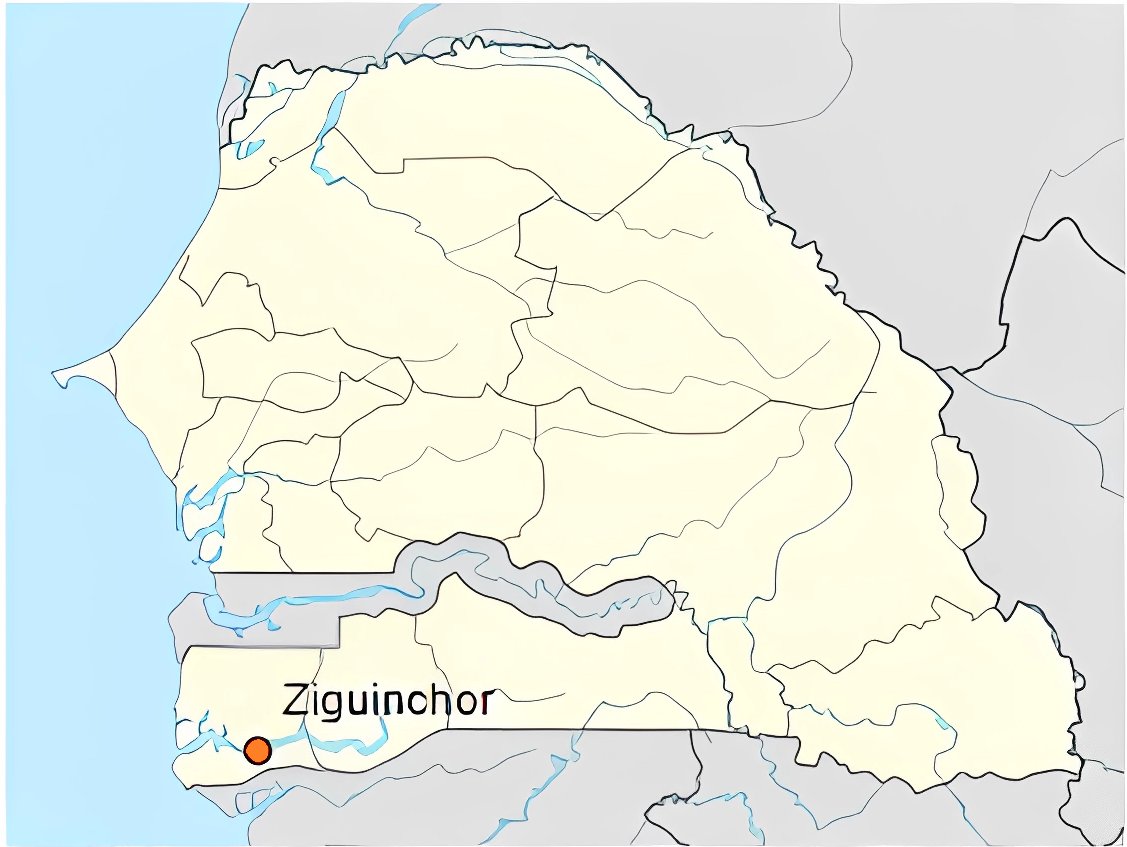 Ziguinchor